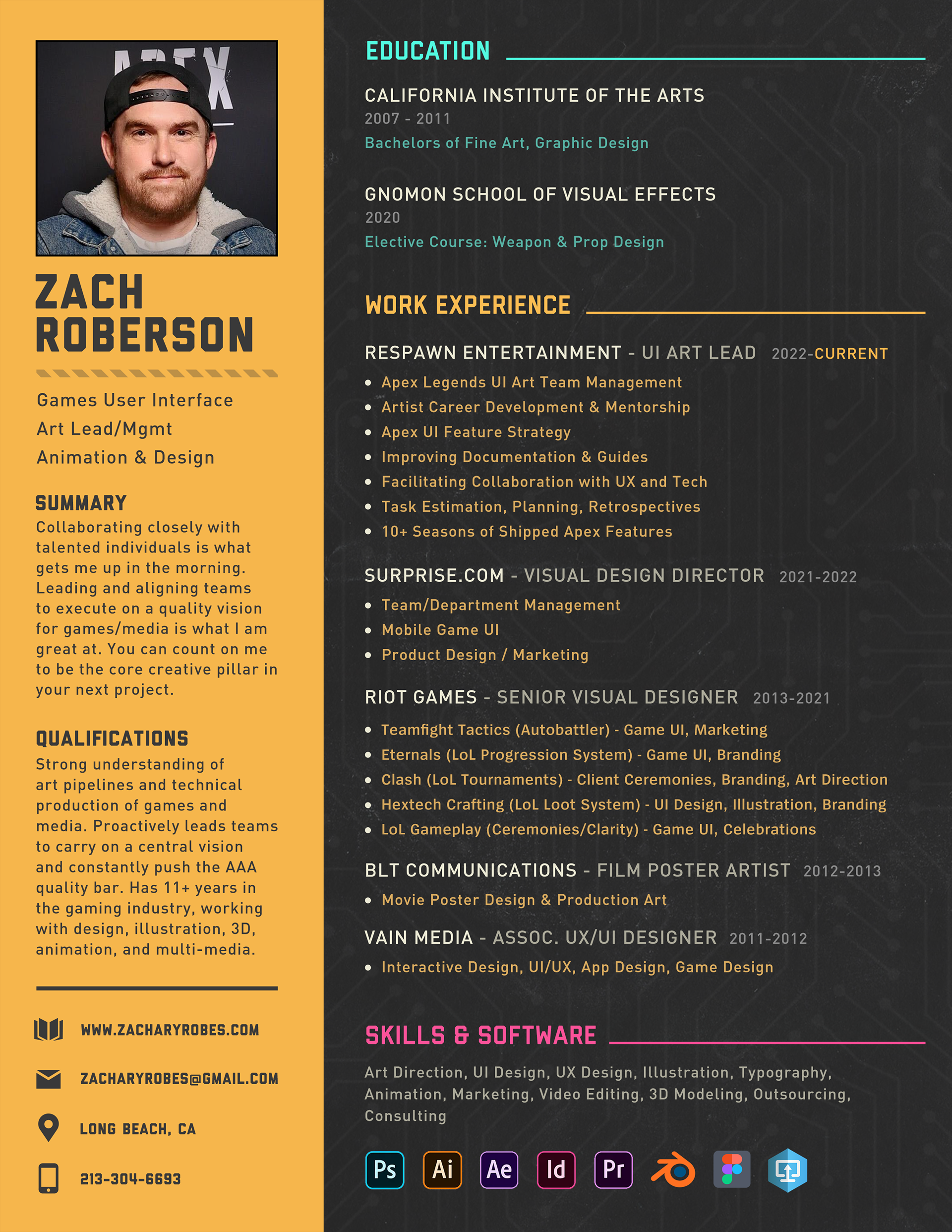 ZACH ROBERSON

Games User Interface
Art Lead/Mgmt
Animation & Design

SUMMARY
Collaborating closely with talented individuals is what gets me up in the morning. Leading and aligning teams to execute on a quality vision for games/media is what I am great at. You can count on me to be the core creative pillar in your next project.

QUALIFICATIONS
Strong understanding of art pipelines and technical production of games and media. Proactively leads teams to carry on a central vision and constantly push the AAA quality bar. Has 11+ years in the gaming industry, working with design, illustration, 3D, animation, and multi-media.

WWW.ZACHARYROBES.COM
ZACHARYROBES@GMAIL.COM
LONG BEACH, CA
213-304-6693

EDUCATION

CALIFORNIA INSTITUTE OF THE ARTS
2007 - 2011
Bachelors of Fine Art, Graphic Design

GNOMON SCHOOL OF VISUAL EFFECTS
2020
Elective Course: Weapon & Prop Design

WORK EXPERIENCE

RESPAWN ENTERTAINMENT - UI ART LEAD 2022-CURRENT
• Apex Legends UI Art Team Management
• Artist Career Development & Mentorship
• Apex UI Feature Strategy
• Improving Documentation & Guides
• Facilitating Collaboration with UX and Tech
• Task Estimation, Planning, Retrospectives
• 10+ Seasons of Shipped Apex Features

SURPRISE.COM - VISUAL DESIGN DIRECTOR 2021-2022
• Team/Department Management
• Mobile Game UI
• Product Design / Marketing

RIOT GAMES - SENIOR VISUAL DESIGNER 2013-2021
• Teamfight Tactics (Autobattler) - Game UI, Marketing
• Eternals (LoL Progression System) - Game UI, Branding
• Clash (LoL Tournaments) - Client Ceremonies, Branding, Art Direction
• Hextech Crafting (LoL Loot System) - UI Design, Illustration, Branding
• LoL Gameplay (Ceremonies/Clarity) - Game UI, Celebrations

BLT COMMUNICATIONS - FILM POSTER ARTIST 2012-2013
• Movie Poster Design & Production Art

VAIN MEDIA - ASSOC. UX/UI DESIGNER 2011-2012
• Interactive Design, UI/UX, App Design, Game Design

SKILLS & SOFTWARE
Art Direction, UI Design, UX Design, Illustration, Typography, Animation, Marketing, Video Editing, 3D Modeling, Outsourcing, Consulting

Ps Ai Ae Id Pr